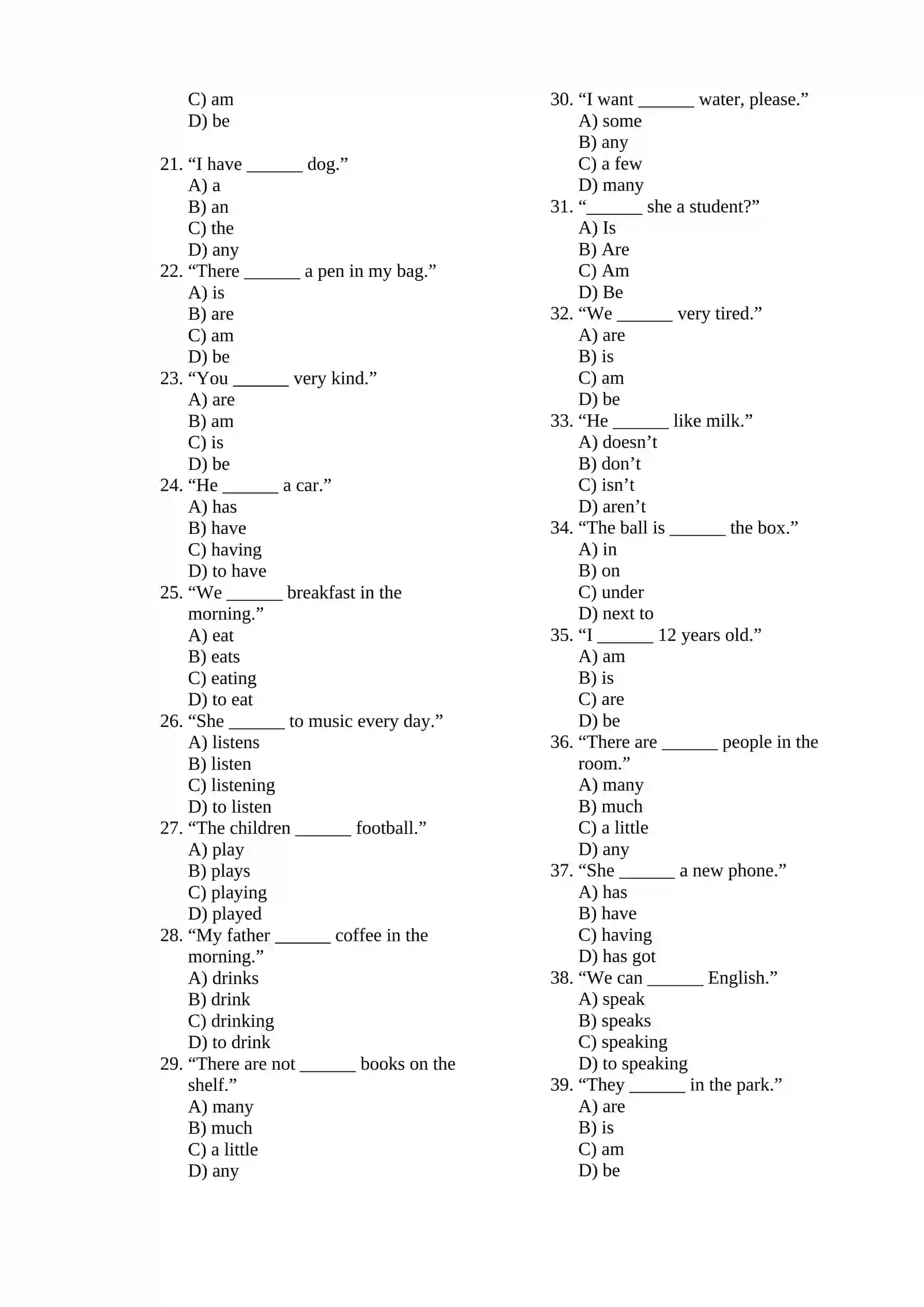 C) am
D) be

21. "I have ____ dog."
A) a
B) an
C) the
D) any
22. "There ____ a pen in my bag."
A) is
B) are
C) am
D) be
23. "You ____ very kind."
A) are
B) am
C) is
D) be
24. "He ____ a car."
A) has
B) have
C) having
D) to have
25. "We ____ breakfast in the morning."
A) eat
B) eats
C) eating
D) to eat
26. "She ____ to music every day."
A) listens
B) listen
C) listening
D) to listen
27. "The children ____ football."
A) play
B) plays
C) playing
D) played
28. "My father ____ coffee in the morning."
A) drinks
B) drink
C) drinking
D) to drink
29. "There are not ____ books on the shelf."
A) many
B) much
C) a little
D) any

30. "I want ____ water, please."
A) some
B) any
C) a few
D) many
31. "____ she a student?"
A) Is
B) Are
C) Am
D) Be
32. "We ____ very tired."
A) are
B) is
C) am
D) be
33. "He ____ like milk."
A) doesn't
B) don't
C) isn't
D) aren't
34. "The ball is ____ the box."
A) in
B) on
C) under
D) next to
35. "I ____ 12 years old."
A) am
B) is
C) are
D) be
36. "There are ____ people in the room."
A) many
B) much
C) a little
D) any
37. "She ____ a new phone."
A) has
B) have
C) having
D) has got
38. "We can ____ English."
A) speak
B) speaks
C) speaking
D) to speaking
39. "They ____ in the park."
A) are
B) is
C) am
D) be